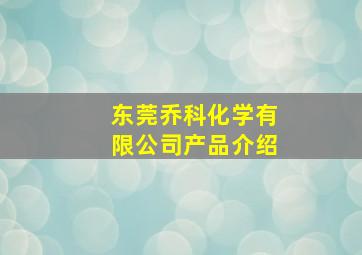 东莞乔科化学有限公司产品介绍